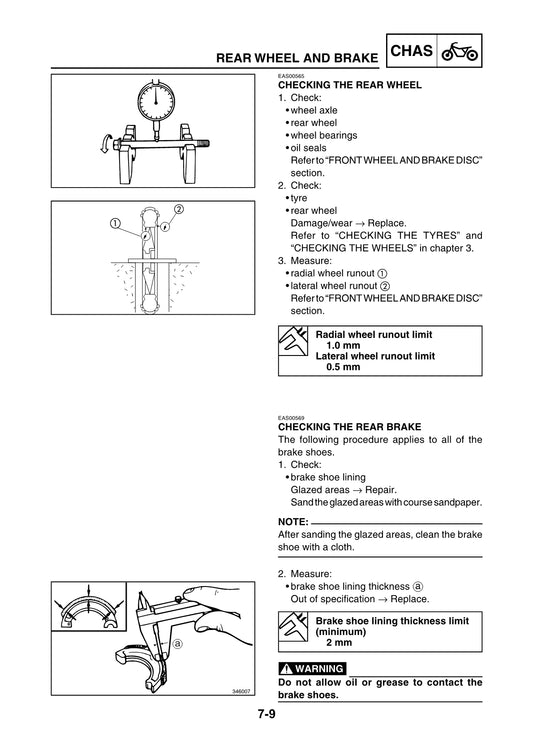 REAR WHEEL AND BRAKE CHAS

①
②

ⓐ
346007

EAS00565
CHECKING THE REAR WHEEL
1. Check:
• wheel axle
• rear wheel
• wheel bearings
• oil seals
Refer to "FRONT WHEEL AND BRAKE DISC" section.
2. Check:
• tyre
• rear wheel
Damage/wear → Replace.
Refer to "CHECKING THE TYRES" and "CHECKING THE WHEELS" in chapter 3.
3. Measure:
• radial wheel runout ①
• lateral wheel runout ②
Refer to "FRONT WHEEL AND BRAKE DISC" section.

Radial wheel runout limit
1.0 mm
Lateral wheel runout limit
0.5 mm

EAS00569
CHECKING THE REAR BRAKE
The following procedure applies to all of the brake shoes.
1. Check:
• brake shoe lining
Glazed areas → Repair.
Sand the glazed areas with course sandpaper.

NOTE:
After sanding the glazed areas, clean the brake shoe with a cloth.

2. Measure:
• brake shoe lining thickness ⓐ
Out of specification → Replace.

Brake shoe lining thickness limit (minimum)
2 mm

WARNING
Do not allow oil or grease to contact the brake shoes.

7-9